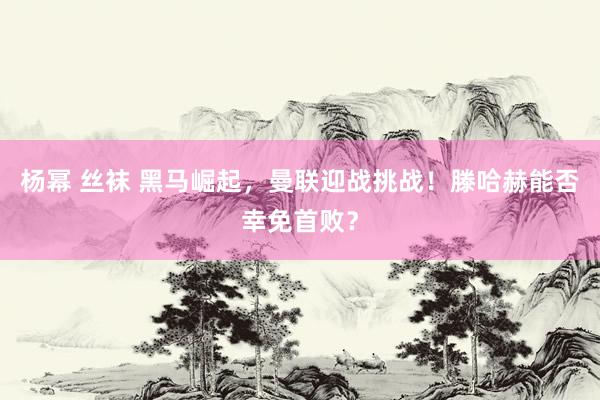 杨幂 丝袜 黑马崛起，曼联迎战挑战！滕哈赫能否幸免首败？